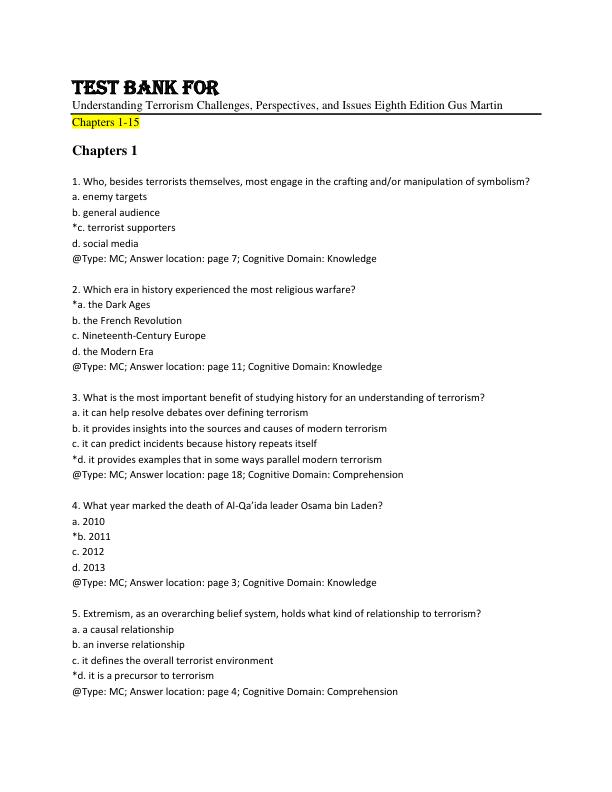 TEST BANK FOR
Understanding Terrorism Challenges, Perspectives, and Issues Eighth Edition Gus Martin
Chapters 1-15

Chapters 1

1. Who, besides terrorists themselves, most engage in the crafting and/or manipulation of symbolism?
a. enemy targets
b. general audience
*c. terrorist supporters
d. social media
@Type: MC; Answer location: page 7; Cognitive Domain: Knowledge

2. Which era in history experienced the most religious warfare?
*a. the Dark Ages
b. the French Revolution
c. Nineteenth-Century Europe
d. the Modern Era
@Type: MC; Answer location: page 11; Cognitive Domain: Knowledge

3. What is the most important benefit of studying history for an understanding of terrorism?
a. it can help resolve debates over defining terrorism
b. it provides insights into the sources and causes of modern terrorism
c. it can predict incidents because history repeats itself
*d. it provides examples that in some ways parallel modern terrorism
@Type: MC; Answer location: page 18; Cognitive Domain: Comprehension

4. What year marked the death of Al-Qa'ida leader Osama bin Laden?
a. 2010
*b. 2011
c. 2012
d. 2013
@Type: MC; Answer location: page 3; Cognitive Domain: Knowledge

5. Extremism, as an overarching belief system, holds what kind of relationship to terrorism?
a. a causal relationship
b. an inverse relationship
c. it defines the overall terrorist environment
*d. it is a precursor to terrorism
@Type: MC; Answer location: page 4; Cognitive Domain: Comprehension